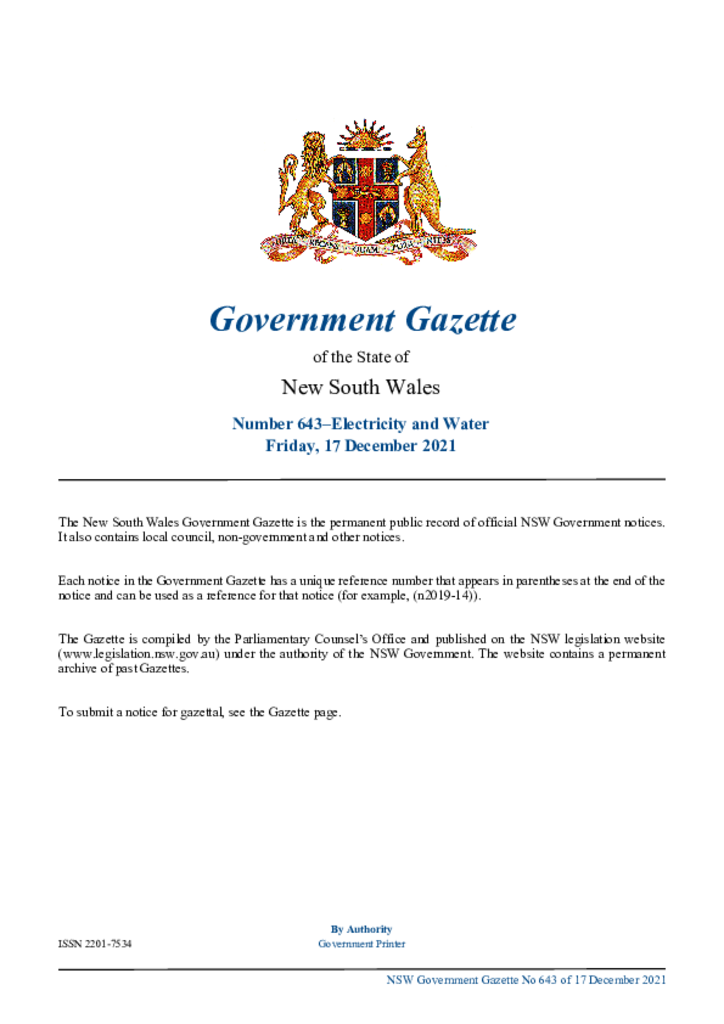 ORTA RECENS QUAM PURA NITES

Government Gazette

of the State of

New South Wales

Number 643–Electricity and Water
Friday, 17 December 2021

The New South Wales Government Gazette is the permanent public record of official NSW Government notices. It also contains local council, non-government and other notices.

Each notice in the Government Gazette has a unique reference number that appears in parentheses at the end of the notice and can be used as a reference for that notice (for example, (n2019-14)).

The Gazette is compiled by the Parliamentary Counsel's Office and published on the NSW legislation website (www.legislation.nsw.gov.au) under the authority of the NSW Government. The website contains a permanent archive of past Gazettes.

To submit a notice for gazettal, see the Gazette page.

By Authority
Government Printer

ISSN 2201-7534

NSW Government Gazette No 643 of 17 December 2021